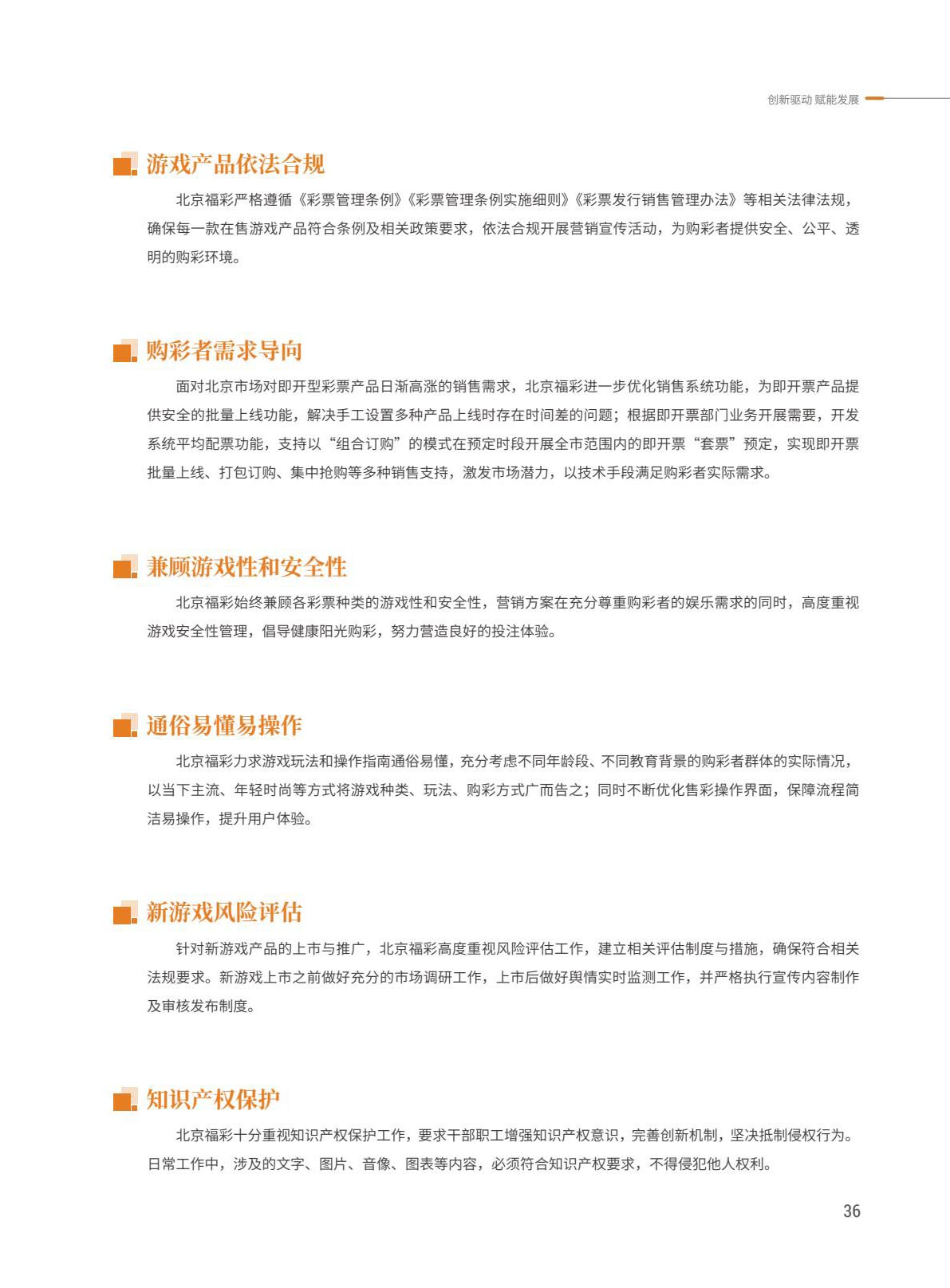 创新驱动 赋能发展

游戏产品依法合规

北京福彩严格遵循《彩票管理条例》《彩票管理条例实施细则》《彩票发行销售管理办法》等相关法律法规，确保每一款在售游戏产品符合条例及相关政策要求，依法合规开展营销宣传活动，为购彩者提供安全、公平、透明的购彩环境。

购彩者需求导向

面对北京市场对即开型彩票产品日渐高涨的销售需求，北京福彩进一步优化销售系统功能，为即开票产品提供安全的批量上线功能，解决手工设置多种产品上线时存在时间差的问题；根据即开票部门业务开展需要，开发系统平均配票功能，支持以“组合订购”的模式在预定时段开展全市范围内的即开票“套票”预定，实现即开票批量上线、打包订购、集中抢购等多种销售支持，激发市场潜力，以技术手段满足购彩者实际需求。

兼顾游戏性和安全性

北京福彩始终兼顾各彩票种类的游戏性和安全性，营销方案在充分尊重购彩者的娱乐需求的同时，高度重视游戏安全性管理，倡导健康阳光购彩，努力营造良好的投注体验。

通俗易懂易操作

北京福彩力求游戏玩法和操作指南通俗易懂，充分考虑不同年龄段、不同教育背景的购彩者群体的实际情况，以当下主流、年轻时尚等方式将游戏种类、玩法、购彩方式广而告之；同时不断优化售彩操作界面，保障流程简洁易操作，提升用户体验。

新游戏风险评估

针对新游戏产品的上市与推广，北京福彩高度重视风险评估工作，建立相关评估制度与措施，确保符合相关法规要求。新游戏上市之前做好充分的市场调研工作，上市后做好舆情实时监测工作，并严格执行宣传内容制作及审核发布制度。

知识产权保护

北京福彩十分重视知识产权保护工作，要求干部职工增强知识产权意识，完善创新机制，坚决抵制侵权行为。日常工作中，涉及的文字、图片、音像、图表等内容，必须符合知识产权要求，不得侵犯他人权利。

36